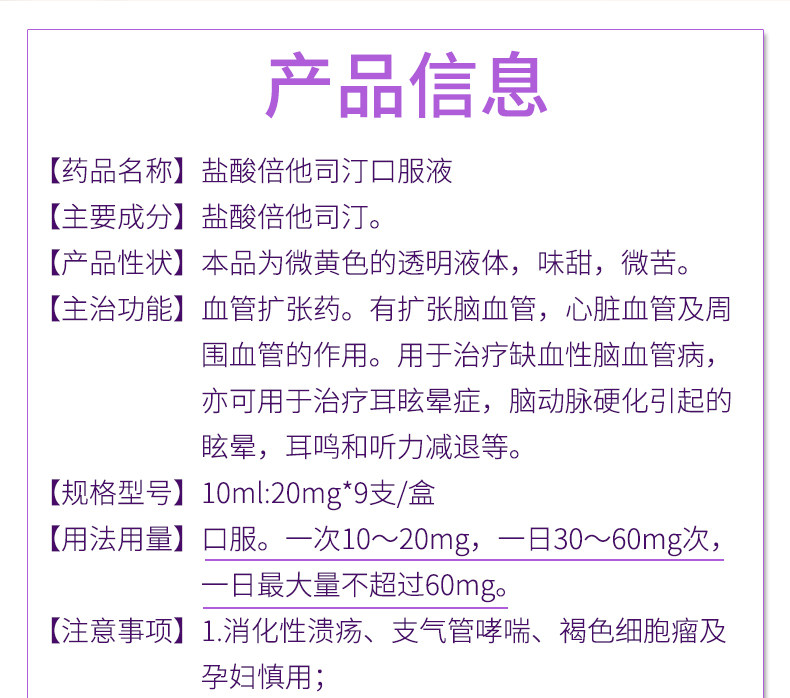 产品信息

【药品名称】盐酸倍他司汀口服液

【主要成分】盐酸倍他司汀。

【产品性状】本品为微黄色的透明液体，味甜，微苦。

【主治功能】血管扩张药。有扩张脑血管，心脏血管及周围血管的作用。用于治疗缺血性脑血管病，亦可用于治疗耳眩晕症，脑动脉硬化引起的眩晕，耳鸣和听力减退等。

【规格型号】10ml:20mg*9支/盒

【用法用量】口服。一次10～20mg，一日30～60mg次，一日最大量不超过60mg。

【注意事项】1.消化性溃疡、支气管哮喘、褐色细胞瘤及孕妇慎用；